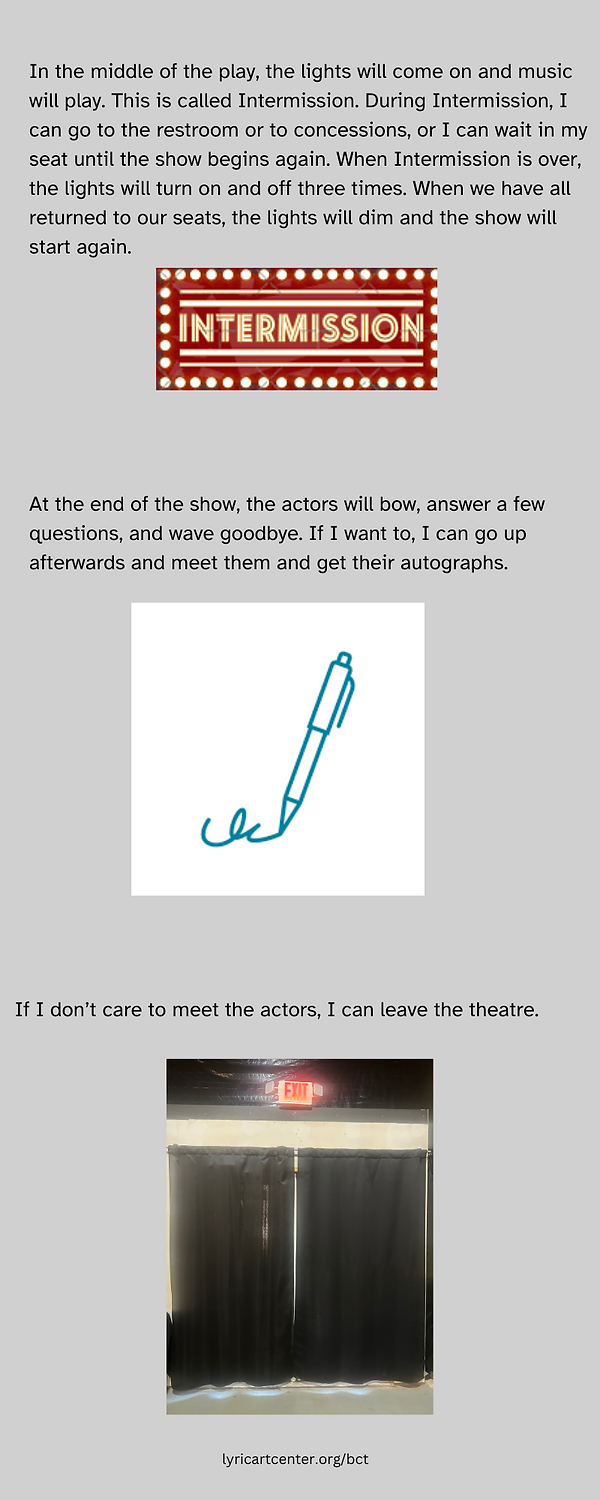 In the middle of the play, the lights will come on and music will play. This is called Intermission. During Intermission, I can go to the restroom or to concessions, or I can wait in my seat until the show begins again. When Intermission is over, the lights will turn on and off three times. When we have all returned to our seats, the lights will dim and the show will start again.

INTERMISSION

At the end of the show, the actors will bow, answer a few questions, and wave goodbye. If I want to, I can go up afterwards and meet them and get their autographs.

If I don't care to meet the actors, I can leave the theatre.

EXIT

lyricartcenter.org/bct